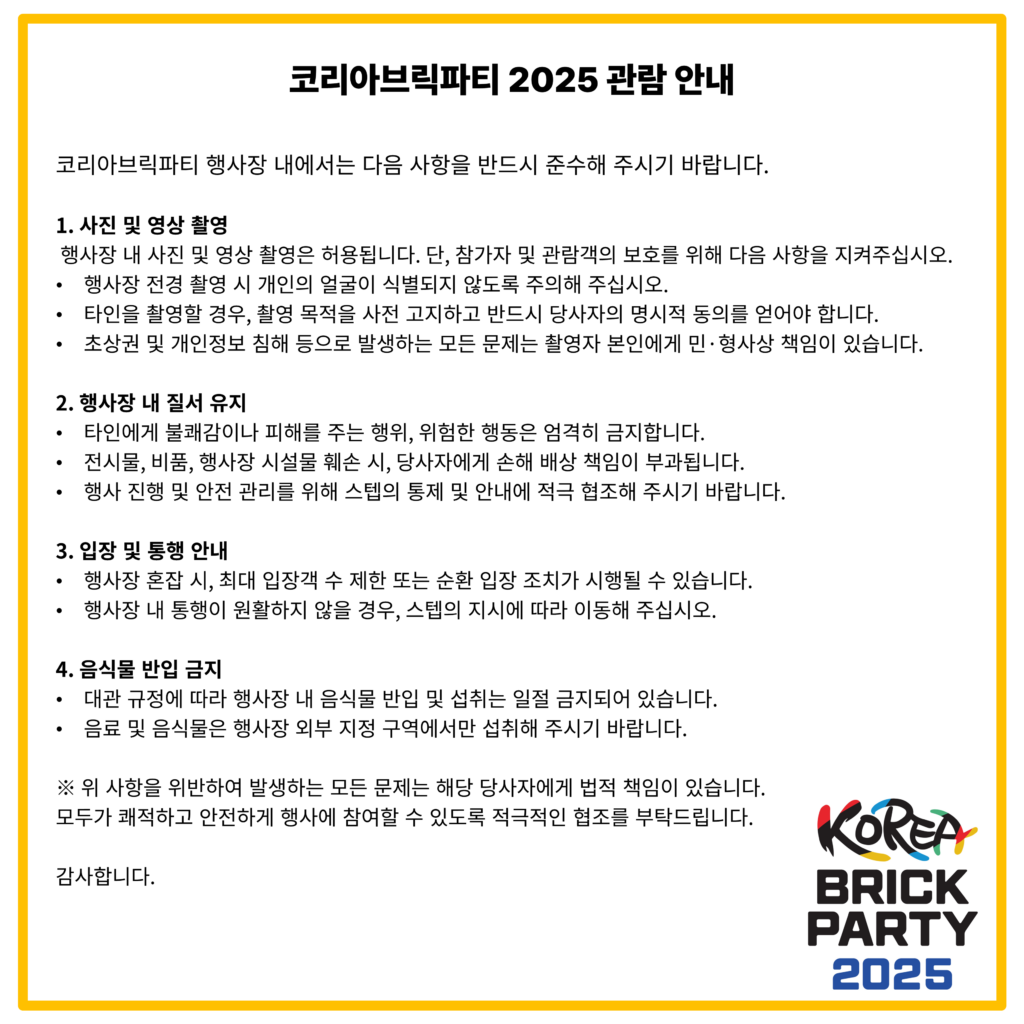 코리아브릭파티 2025 관람 안내

코리아브릭파티 행사장 내에서는 다음 사항을 반드시 준수해 주시기 바랍니다.

1. 사진 및 영상 촬영
행사장 내 사진 및 영상 촬영은 허용됩니다. 단, 참가자 및 관람객의 보호를 위해 다음 사항을 지켜주십시오.
• 행사장 전경 촬영 시 개인의 얼굴이 식별되지 않도록 주의해 주십시오.
• 타인을 촬영할 경우, 촬영 목적을 사전 고지하고 반드시 당사자의 명시적 동의를 얻어야 합니다.
• 초상권 및 개인정보 침해 등으로 발생하는 모든 문제는 촬영자 본인에게 민·형사상 책임이 있습니다.

2. 행사장 내 질서 유지
• 타인에게 불쾌감이나 피해를 주는 행위, 위험한 행동은 엄격히 금지합니다.
• 전시물, 비품, 행사장 시설물 훼손 시, 당사자에게 손해 배상 책임이 부과됩니다.
• 행사 진행 및 안전 관리를 위해 스텝의 통제 및 안내에 적극 협조해 주시기 바랍니다.

3. 입장 및 통행 안내
• 행사장 혼잡 시, 최대 입장객 수 제한 또는 순환 입장 조치가 시행될 수 있습니다.
• 행사장 내 통행이 원활하지 않을 경우, 스텝의 지시에 따라 이동해 주십시오.

4. 음식물 반입 금지
• 대관 규정에 따라 행사장 내 음식물 반입 및 섭취는 일절 금지되어 있습니다.
• 음료 및 음식물은 행사장 외부 지정 구역에서만 섭취해 주시기 바랍니다.

※ 위 사항을 위반하여 발생하는 모든 문제는 해당 당사자에게 법적 책임이 있습니다.
모두가 쾌적하고 안전하게 행사에 참여할 수 있도록 적극적인 협조를 부탁드립니다.

감사합니다.

KOREA
BRICK
PARTY
2025